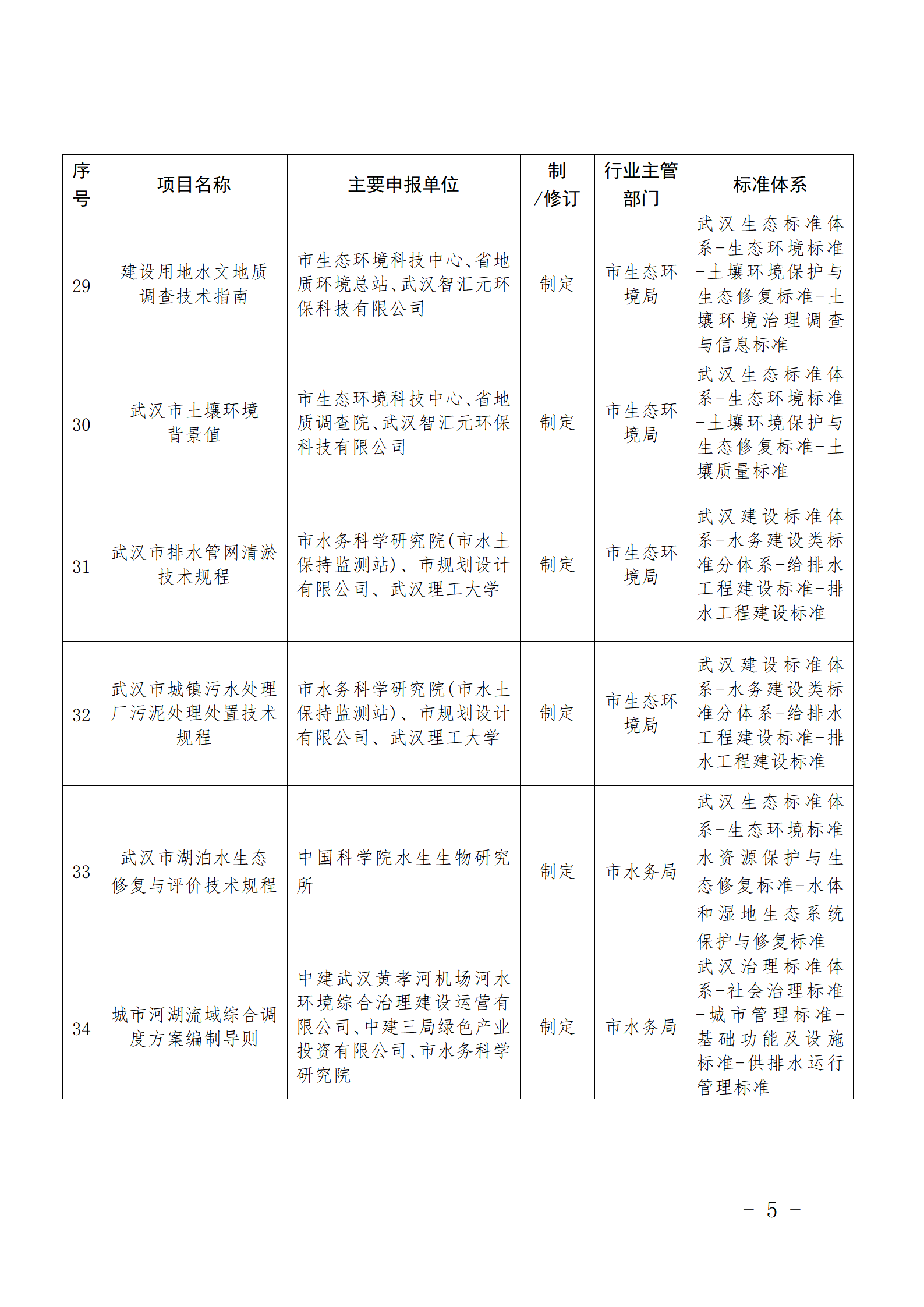 | 序号 | 项目名称 | 主要申报单位 | 制/修订 | 行业主管部门 | 标准体系 |
|---|---|---|---|---|---|
| 29 | 建设用地水文地质调查技术指南 | 市生态环境科技中心、省地质环境总站、武汉智汇元环保科技有限公司 | 制定 | 市生态环境局 | 武汉生态标准体系-生态环境标准-土壤环境保护与生态修复标准-土壤环境治理调查与信息标准 |
| 30 | 武汉市土壤环境背景值 | 市生态环境科技中心、省地质调查院、武汉智汇元环保科技有限公司 | 制定 | 市生态环境局 | 武汉生态标准体系-生态环境标准-土壤环境保护与生态修复标准-土壤质量标准 |
| 31 | 武汉市排水管网清淤技术规程 | 市水务科学研究院(市水土保持监测站)、市规划设计有限公司、武汉理工大学 | 制定 | 市生态环境局 | 武汉建设标准体系-水务建设类标准分体系-给排水工程建设标准-排水工程建设标准 |
| 32 | 武汉市城镇污水处理厂污泥处理处置技术规程 | 市水务科学研究院(市水土保持监测站)、市规划设计有限公司、武汉理工大学 | 制定 | 市生态环境局 | 武汉建设标准体系-水务建设类标准分体系-给排水工程建设标准-排水工程建设标准 |
| 33 | 武汉市湖泊水生态修复与评价技术规程 | 中国科学院水生生物研究所 | 制定 | 市水务局 | 武汉生态标准体系-生态环境标准水资源保护与生态修复标准-水体和湿地生态系统保护与修复标准 |
| 34 | 城市河湖流域综合调度方案编制导则 | 中建武汉黄孝河机场河水环境综合治理建设运营有限公司、中建三局绿色产业投资有限公司、市水务科学研究院 | 制定 | 市水务局 | 武汉治理标准体系-社会治理标准-城市管理标准-基础功能及设施标准-供排水运行管理标准 |

－ 5 －